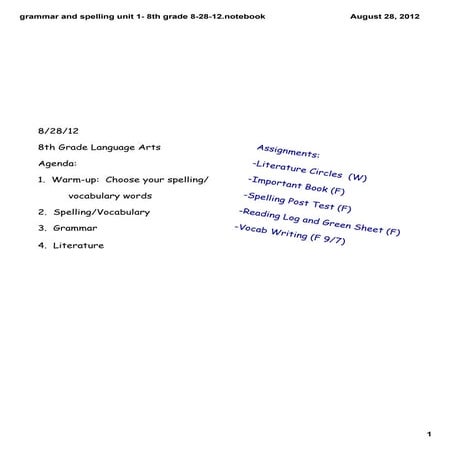 grammar and spelling unit 1- 8th grade 8-28-12.notebook

August 28, 2012

8/28/12

8th Grade Language Arts

Agenda:

1. Warm-up: Choose your spelling/ vocabulary words

2. Spelling/Vocabulary

3. Grammar

4. Literature

Assignments:

-Literature Circles (W)

-Important Book (F)

-Spelling Post Test (F)

-Reading Log and Green Sheet (F)

-Vocab Writing (F 9/7)

1